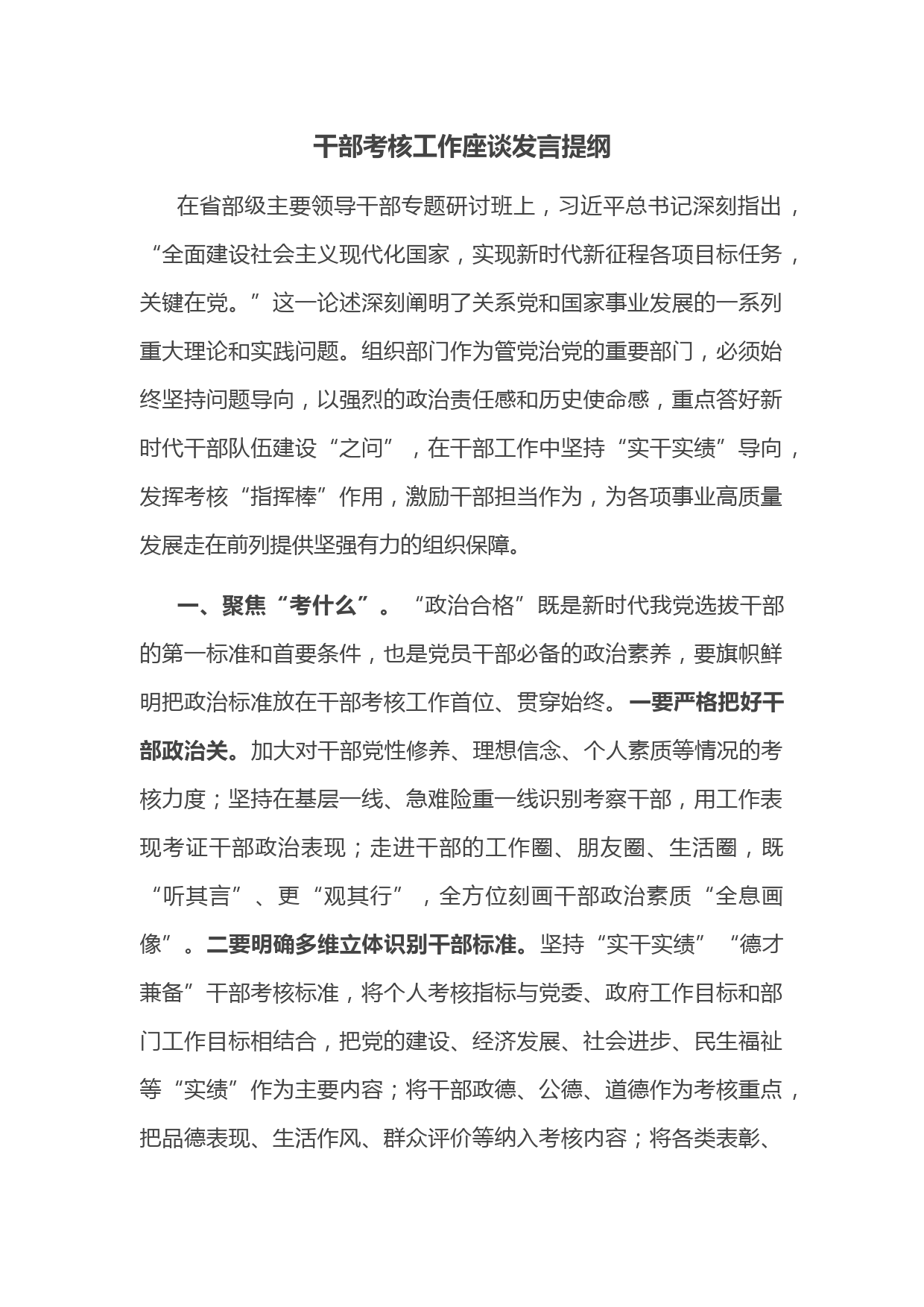 干部考核工作座谈发言提纲

在省部级主要领导干部专题研讨班上，习近平总书记深刻指出，“全面建设社会主义现代化国家，实现新时代新征程各项目标任务，关键在党。”这一论述深刻阐明了关系党和国家事业发展的一系列重大理论和实践问题。组织部门作为管党治党的重要部门，必须始终坚持问题导向，以强烈的政治责任感和历史使命感，重点答好新时代干部队伍建设“之问”，在干部工作中坚持“实干实绩”导向，发挥考核“指挥棒”作用，激励干部担当作为，为各项事业高质量发展走在前列提供坚强有力的组织保障。

一、聚焦“考什么”。“政治合格”既是新时代我党选拔干部的第一标准和首要条件，也是党员干部必备的政治素养，要旗帜鲜明把政治标准放在干部考核工作首位、贯穿始终。一要严格把好干部政治关。加大对干部党性修养、理想信念、个人素质等情况的考核力度；坚持在基层一线、急难险重一线识别考察干部，用工作表现考证干部政治表现；走进干部的工作圈、朋友圈、生活圈，既“听其言”、更“观其行”，全方位刻画干部政治素质“全息画像”。二要明确多维立体识别干部标准。坚持“实干实绩”“德才兼备”干部考核标准，将个人考核指标与党委、政府工作目标和部门工作目标相结合，把党的建设、经济发展、社会进步、民生福祉等“实绩”作为主要内容；将干部政德、公德、道德作为考核重点，把品德表现、生活作风、群众评价等纳入考核内容；将各类表彰、